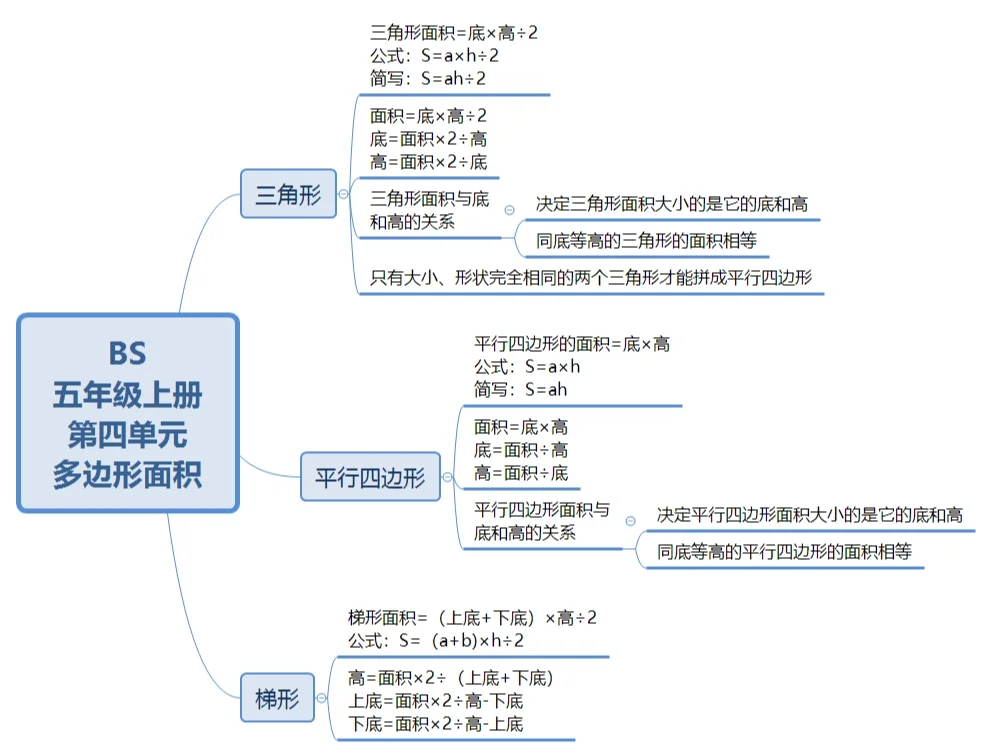 BS
五年级上册
第四单元
多边形面积

三角形

三角形面积=底×高÷2
公式：S=a×h÷2
简写：S=ah÷2

面积=底×高÷2
底=面积×2÷高
高=面积×2÷底

三角形面积与底和高的关系

决定三角形面积大小的是它的底和高

同底等高的三角形的面积相等

只有大小、形状完全相同的两个三角形才能拼成平行四边形

平行四边形

平行四边形的面积=底×高
公式：S=a×h
简写：S=ah

面积=底×高
底=面积÷高
高=面积÷底

平行四边形面积与底和高的关系

决定平行四边形面积大小的是它的底和高

同底等高的平行四边形的面积相等

梯形

梯形面积=（上底+下底）×高÷2
公式：S=（a+b）×h÷2

高=面积×2÷（上底+下底）
上底=面积×2÷高-下底
下底=面积×2÷高-上底